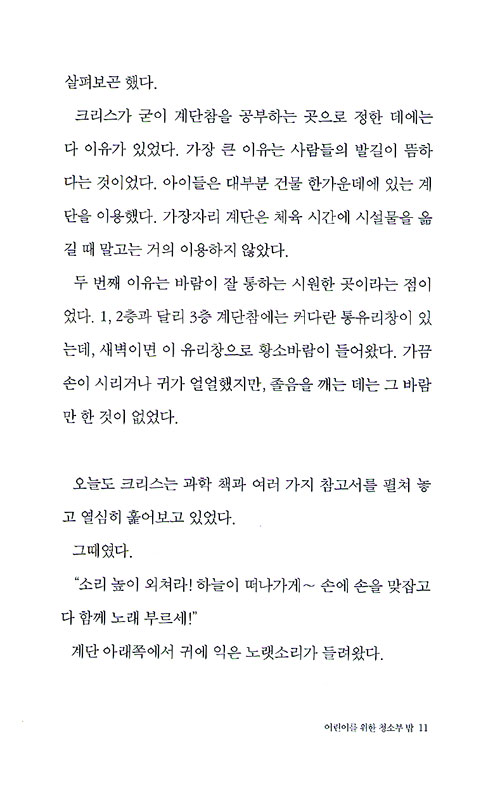 살펴보곤 했다.

크리스가 굳이 계단참을 공부하는 곳으로 정한 데에는 다 이유가 있었다. 가장 큰 이유는 사람들의 발길이 뜸하다는 것이었다. 아이들은 대부분 건물 한가운데에 있는 계단을 이용했다. 가장자리 계단은 체육 시간에 시설물을 옮길 때 말고는 거의 이용하지 않았다.

두 번째 이유는 바람이 잘 통하는 시원한 곳이라는 점이었다. 1, 2층과 달리 3층 계단참에는 커다란 통유리창이 있는데, 새벽이면 이 유리창으로 황소바람이 들어왔다. 가끔 손이 시리거나 귀가 얼얼했지만, 졸음을 깨는 데는 그 바람만 한 것이 없었다.

오늘도 크리스는 과학 책과 여러 가지 참고서를 펼쳐 놓고 열심히 훑어보고 있었다.

그때였다.

"소리 높이 외쳐라! 하늘이 떠나가게~ 손에 손을 맞잡고 다 함께 노래 부르세!"

계단 아래쪽에서 귀에 익은 노랫소리가 들려왔다.

어린이를 위한 청소부 밥 11